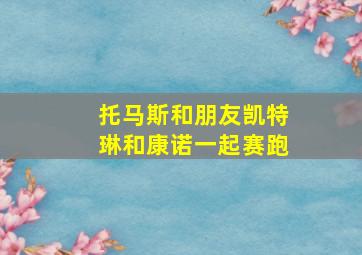 托马斯和朋友凯特琳和康诺一起赛跑